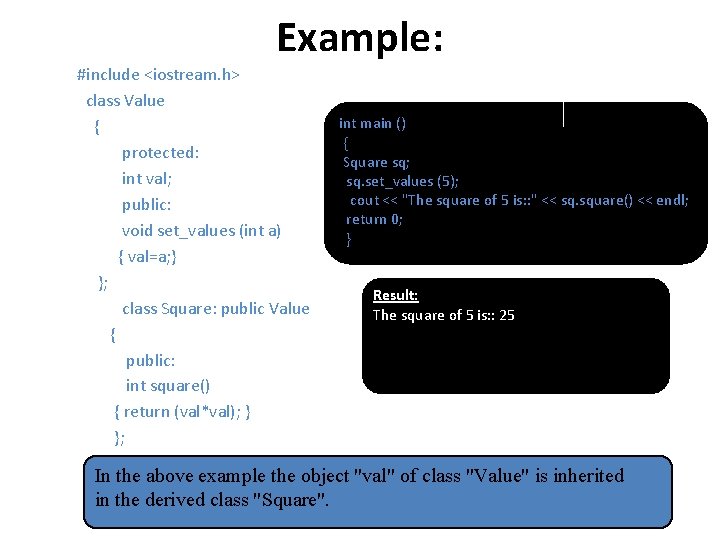 Example:

#include <iostream.h>
class Value
{
protected:
int val;
public:
void set_values (int a)
{ val=a;}
};
class Square: public Value
{
public:
int square()
{ return (val*val); }
};

int main ()
{
Square sq;
sq.set_values (5);
cout << "The square of 5 is::" << sq.square() << endl;
return 0;
}

Result:
The square of 5 is:: 25

In the above example the object "val" of class "Value" is inherited in the derived class "Square".